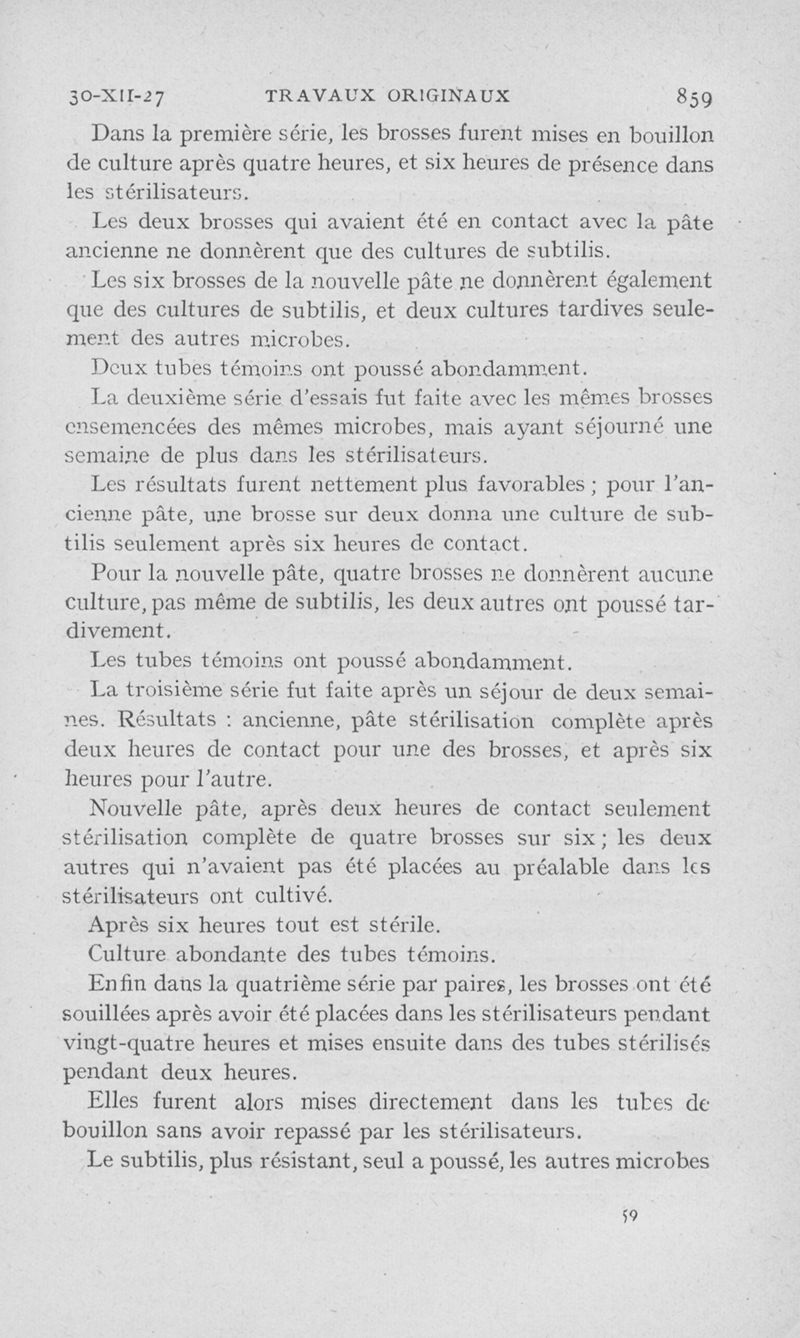 30-XII-27 TRAVAUX ORIGINAUX 859

Dans la première série, les brosses furent mises en bouillon de culture après quatre heures, et six heures de présence dans les stérilisateurs.

Les deux brosses qui avaient été en contact avec la pâte ancienne ne donnèrent que des cultures de subtilis.

Les six brosses de la nouvelle pâte ne donnèrent également que des cultures de subtilis, et deux cultures tardives seulement des autres microbes.

Deux tubes témoins ont poussé abondamment.

La deuxième série d'essais fut faite avec les mêmes brosses ensemencées des mêmes microbes, mais ayant séjourné une semaine de plus dans les stérilisateurs.

Les résultats furent nettement plus favorables ; pour l'ancienne pâte, une brosse sur deux donna une culture de subtilis seulement après six heures de contact.

Pour la nouvelle pâte, quatre brosses ne donnèrent aucune culture, pas même de subtilis, les deux autres ont poussé tardivement.

Les tubes témoins ont poussé abondamment.

La troisième série fut faite après un séjour de deux semaines. Résultats : ancienne, pâte stérilisation complète après deux heures de contact pour une des brosses, et après six heures pour l'autre.

Nouvelle pâte, après deux heures de contact seulement stérilisation complète de quatre brosses sur six ; les deux autres qui n'avaient pas été placées au préalable dans les stérilisateurs ont cultivé.

Après six heures tout est stérile.

Culture abondante des tubes témoins.

Enfin dans la quatrième série par paires, les brosses ont été souillées après avoir été placées dans les stérilisateurs pendant vingt-quatre heures et mises ensuite dans des tubes stérilisés pendant deux heures.

Elles furent alors mises directement dans les tubes de bouillon sans avoir repassé par les stérilisateurs.

Le subtilis, plus résistant, seul a poussé, les autres microbes

59